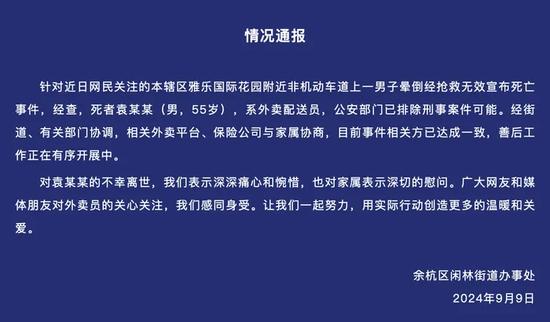 情况通报

针对近日网民关注的本辖区雅乐国际花园附近非机动车道上一男子晕倒经抢救无效宣布死亡事件，经查，死者袁某某（男，55岁），系外卖配送员，公安部门已排除刑事案件可能。经街道、有关部门协调，相关外卖平台、保险公司与家属协商，目前事件相关方已达成一致，善后工作正在有序开展中。

对袁某某的不幸离世，我们表示深深痛心和惋惜，也对家属表示深切的慰问。广大网友和媒体朋友对外卖员的关心关注，我们感同身受。让我们一起努力，用实际行动创造更多的温暖和关爱。

余杭区闲林街道办事处
2024年9月9日